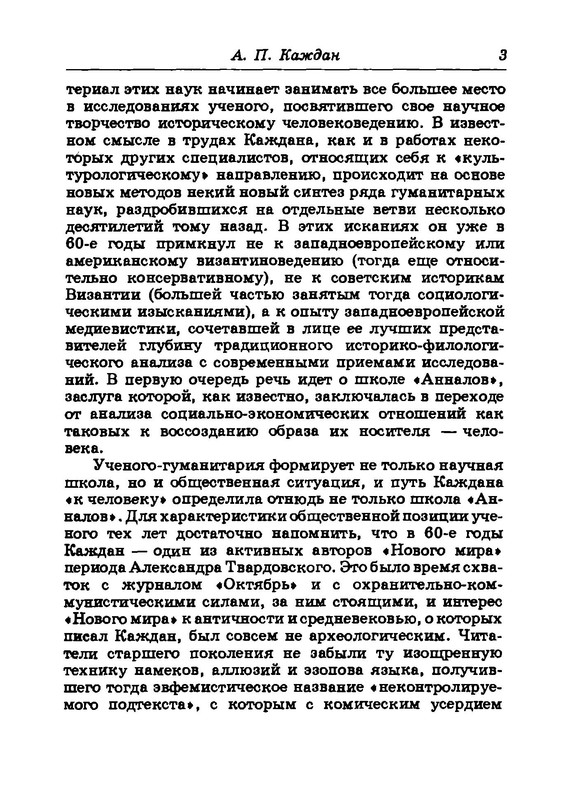 А. П. Каждан 3

териал этих наук начинает занимать все большее место в исследованиях ученого, посвятившего свое научное творчество историческому человековедению. В известном смысле в трудах Каждана, как и в работах некоторых других специалистов, относящих себя к «культурологическому» направлению, происходит на основе новых методов некий новый синтез ряда гуманитарных наук, раздробившихся на отдельные ветви несколько десятилетий тому назад. В этих исканиях он уже в 60-е годы примкнул не к западноевропейскому или американскому византиноведению (тогда еще относительно консервативному), не к советским историкам Византии (большей частью занятым тогда социологическими изысканиями), а к опыту западноевропейской медиевистики, сочетавшей в лице ее лучших представителей глубину традиционного историко-филологического анализа с современными приемами исследований. В первую очередь речь идет о школе «Анналов», заслуга которой, как известно, заключалась в переходе от анализа социально-экономических отношений как таковых к воссозданию образа их носителя — человека.

Ученого-гуманитария формирует не только научная школа, но и общественная ситуация, и путь Каждана «к человеку» определила отнюдь не только школа «Анналов». Для характеристики общественной позиции ученого тех лет достаточно напомнить, что в 60-е годы Каждан — один из активных авторов «Нового мира» периода Александра Твардовского. Это было время схваток с журналом «Октябрь» и с охранительно-коммунистическими силами, за ним стоящими, и интерес «Нового мира» к античности и средневековью, о которых писал Каждан, был совсем не археологическим. Читатели старшего поколения не забыли ту изощренную технику намеков, аллюзий и эзопова языка, получившего тогда эвфемистическое название «неконтролируемого подтекста», с которым с комическим усердием